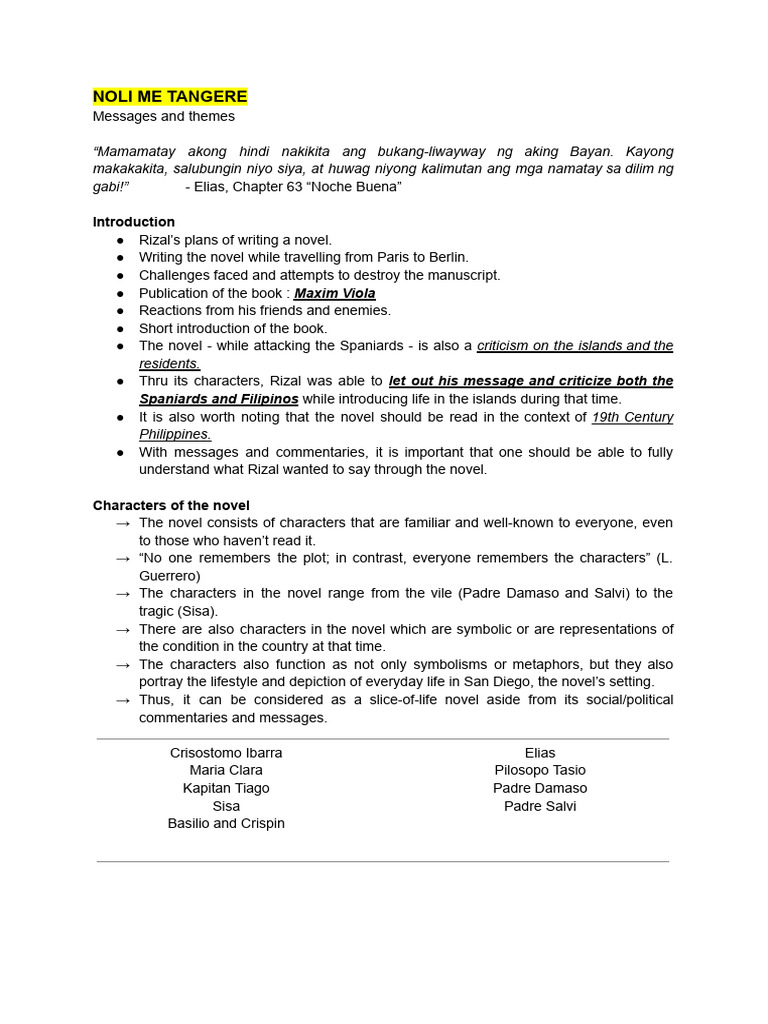 NOLI ME TANGERE
Messages and themes

“Mamamatay akong hindi nakikita ang bukang-liwayway ng aking Bayan. Kayong makakakita, salubungin niyo siya, at huwag niyong kalimutan ang mga namatay sa dilim ng gabi!” - Elias, Chapter 63 “Noche Buena”

Introduction
● Rizal’s plans of writing a novel.
● Writing the novel while travelling from Paris to Berlin.
● Challenges faced and attempts to destroy the manuscript.
● Publication of the book : Maxim Viola
● Reactions from his friends and enemies.
● Short introduction of the book.
● The novel - while attacking the Spaniards - is also a criticism on the islands and the residents.
● Thru its characters, Rizal was able to let out his message and criticize both the Spaniards and Filipinos while introducing life in the islands during that time.
● It is also worth noting that the novel should be read in the context of 19th Century Philippines.
● With messages and commentaries, it is important that one should be able to fully understand what Rizal wanted to say through the novel.

Characters of the novel
→ The novel consists of characters that are familiar and well-known to everyone, even to those who haven’t read it.
→ “No one remembers the plot; in contrast, everyone remembers the characters” (L. Guerrero)
→ The characters in the novel range from the vile (Padre Damaso and Salvi) to the tragic (Sisa).
→ There are also characters in the novel which are symbolic or are representations of the condition in the country at that time.
→ The characters also function as not only symbolisms or metaphors, but they also portray the lifestyle and depiction of everyday life in San Diego, the novel’s setting.
→ Thus, it can be considered as a slice-of-life novel aside from its social/political commentaries and messages.

Crisostomo Ibarra
Maria Clara
Kapitan Tiago
Sisa
Basilio and Crispin

Elias
Pilosopo Tasio
Padre Damaso
Padre Salvi